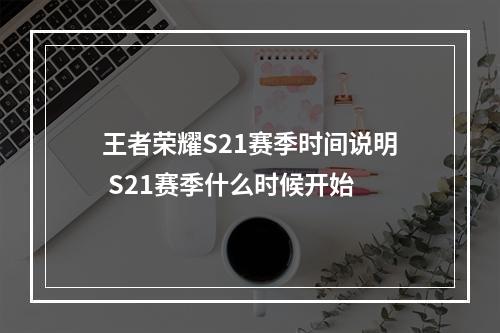 王者荣耀S21赛季时间说明
S21赛季什么时候开始